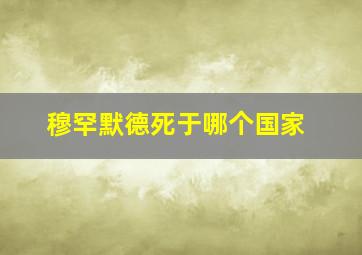 穆罕默德死于哪个国家